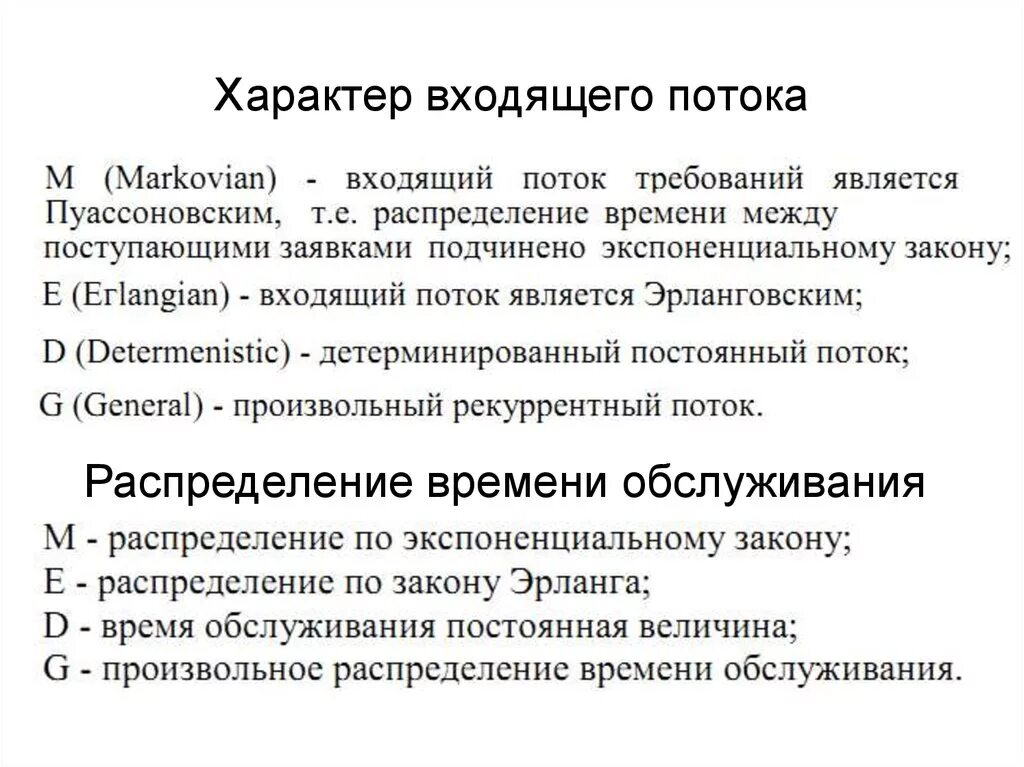 Характер входящего потока

M (Markovian) - входящий поток требований является Пуассоновским, т.е. распределение времени между поступающими заявками подчинено экспоненциальному закону;

E (Erlangian) - входящий поток является Эрланговским;

D (Determenistic) - детерминированный постоянный поток;

G (General) - произвольный рекуррентный поток.

Распределение времени обслуживания

M - распределение по экспоненциальному закону;
E - распределение по закону Эрланга;
D - время обслуживания постоянная величина;
G - произвольное распределение времени обслуживания.